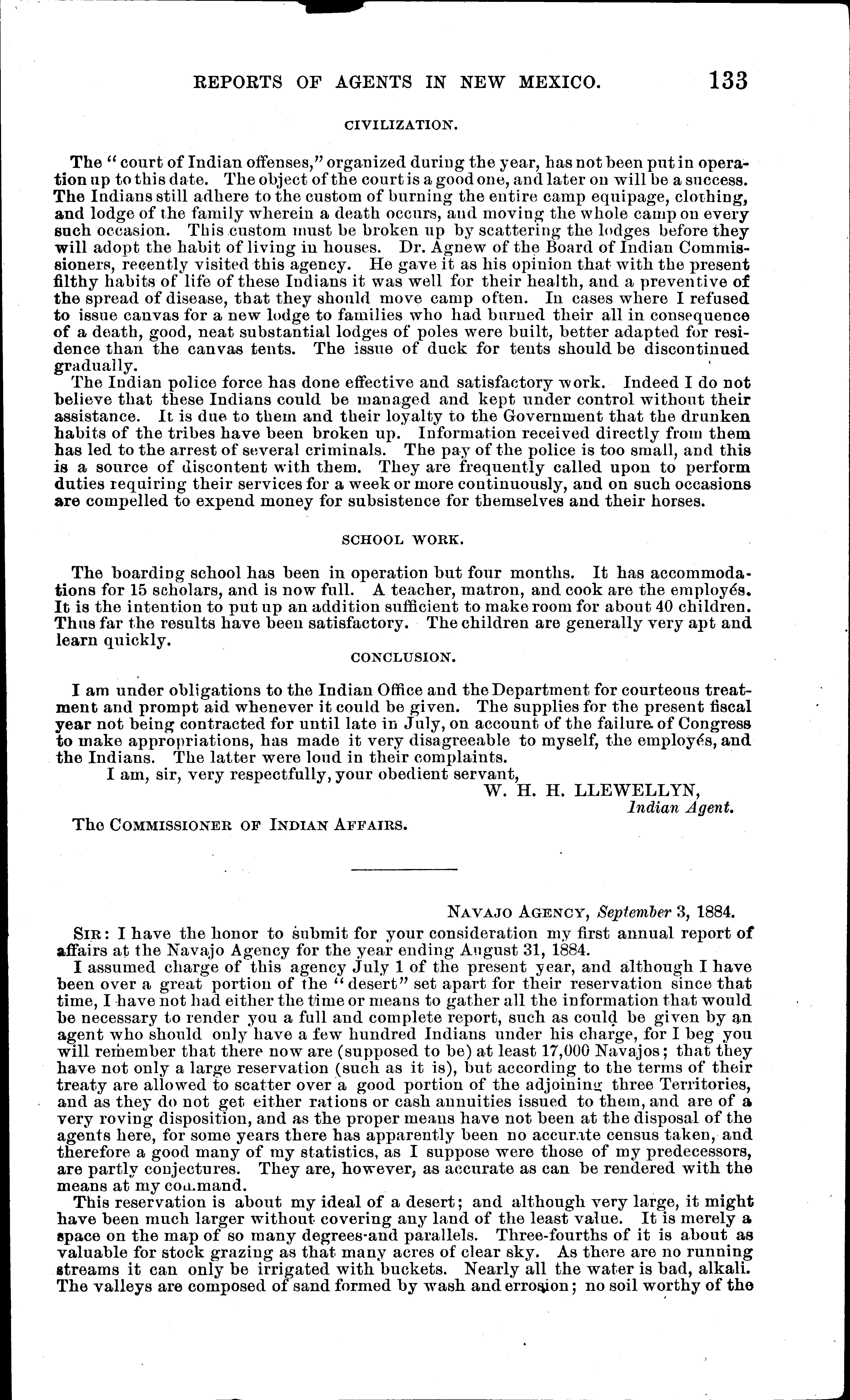 REPORTS OF AGENTS IN NEW MEXICO. 133

CIVILIZATION.

The "court of Indian offenses," organized during the year, has not been put in operation up to this date. The object of the court is a good one, and later on will be a success. The Indians still adhere to the custom of burning the entire camp equipage, clothing, and lodge of the family wherein a death occurs, and moving the whole camp on every such occasion. This custom must be broken up by scattering the lodges before they will adopt the habit of living in houses. Dr. Agnew of the Board of Indian Commissioners, recently visited this agency. He gave it as his opinion that with the present filthy habits of life of these Indians it was well for their health, and a preventive of the spread of disease, that they should move camp often. In cases where I refused to issue canvas for a new lodge to families who had burned their all in consequence of a death, good, neat substantial lodges of poles were built, better adapted for residence than the canvas tents. The issue of duck for tents should be discontinued gradually.

The Indian police force has done effective and satisfactory work. Indeed I do not believe that these Indians could be managed and kept under control without their assistance. It is due to them and their loyalty to the Government that the drunken habits of the tribes have been broken up. Information received directly from them has led to the arrest of several criminals. The pay of the police is too small, and this is a source of discontent with them. They are frequently called upon to perform duties requiring their services for a week or more continuously, and on such occasions are compelled to expend money for subsistence for themselves and their horses.

SCHOOL WORK.

The boarding school has been in operation but four months. It has accommodations for 15 scholars, and is now full. A teacher, matron, and cook are the employés. It is the intention to put up an addition sufficient to make room for about 40 children. Thus far the results have been satisfactory. The children are generally very apt and learn quickly.

CONCLUSION.

I am under obligations to the Indian Office and the Department for courteous treatment and prompt aid whenever it could be given. The supplies for the present fiscal year not being contracted for until late in July, on account of the failure of Congress to make appropriations, has made it very disagreeable to myself, the employés, and the Indians. The latter were loud in their complaints.

I am, sir, very respectfully, your obedient servant,

W. H. H. LLEWELLYN,
Indian Agent.

The COMMISSIONER OF INDIAN AFFAIRS.

NAVAJO AGENCY, September 3, 1884.

SIR: I have the honor to submit for your consideration my first annual report of affairs at the Navajo Agency for the year ending August 31, 1884.

I assumed charge of this agency July 1 of the present year, and although I have been over a great portion of the "desert" set apart for their reservation since that time, I have not had either the time or means to gather all the information that would be necessary to render you a full and complete report, such as could be given by an agent who should only have a few hundred Indians under his charge, for I beg you will remember that there now are (supposed to be) at least 17,000 Navajos; that they have not only a large reservation (such as it is), but according to the terms of their treaty are allowed to scatter over a good portion of the adjoining three Territories, and as they do not get either rations or cash annuities issued to them, and are of a very roving disposition, and as the proper means have not been at the disposal of the agents here, for some years there has apparently been no accurate census taken, and therefore a good many of my statistics, as I suppose were those of my predecessors, are partly conjectures. They are, however, as accurate as can be rendered with the means at my command.

This reservation is about my ideal of a desert; and although very large, it might have been much larger without covering any land of the least value. It is merely a space on the map of so many degrees and parallels. Three-fourths of it is about as valuable for stock grazing as that many acres of clear sky. As there are no running streams it can only be irrigated with buckets. Nearly all the water is bad, alkali. The valleys are composed of sand formed by wash and errosion; no soil worthy of the